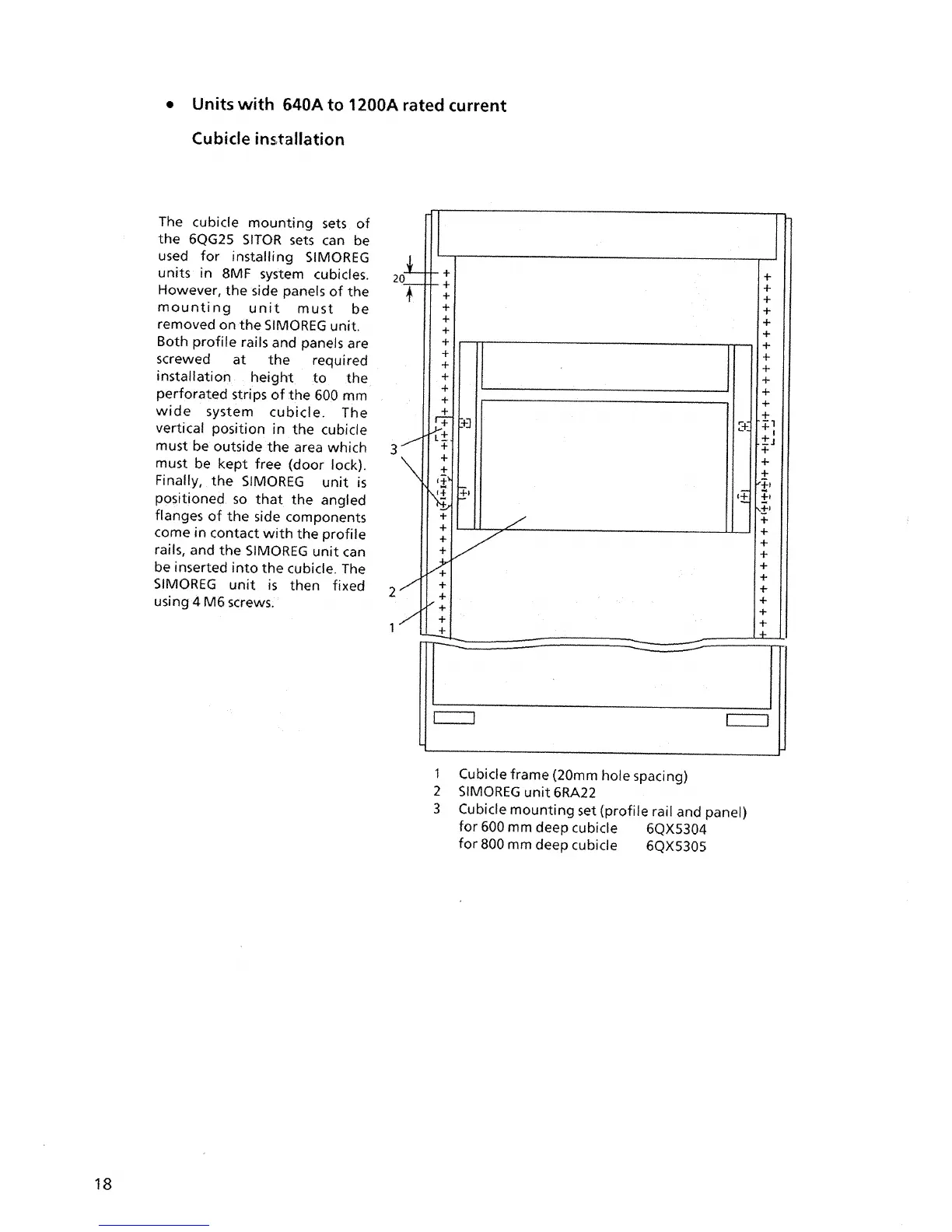 • Units with 640A to 1200A rated current

Cubicle installation

The cubicle mounting sets of the 6QG25 SITOR sets can be used for installing SIMOREG units in 8MF system cubicles. However, the side panels of the mounting unit must be removed on the SIMOREG unit. Both profile rails and panels are screwed at the required installation height to the perforated strips of the 600 mm wide system cubicle. The vertical position in the cubicle must be outside the area which must be kept free (door lock). Finally, the SIMOREG unit is positioned so that the angled flanges of the side components come in contact with the profile rails, and the SIMOREG unit can be inserted into the cubicle. The SIMOREG unit is then fixed using 4 M6 screws.

20

3

2

1

1 Cubicle frame (20mm hole spacing)
2 SIMOREG unit 6RA22
3 Cubicle mounting set (profile rail and panel)
for 600 mm deep cubicle 6QX5304
for 800 mm deep cubicle 6QX5305

18